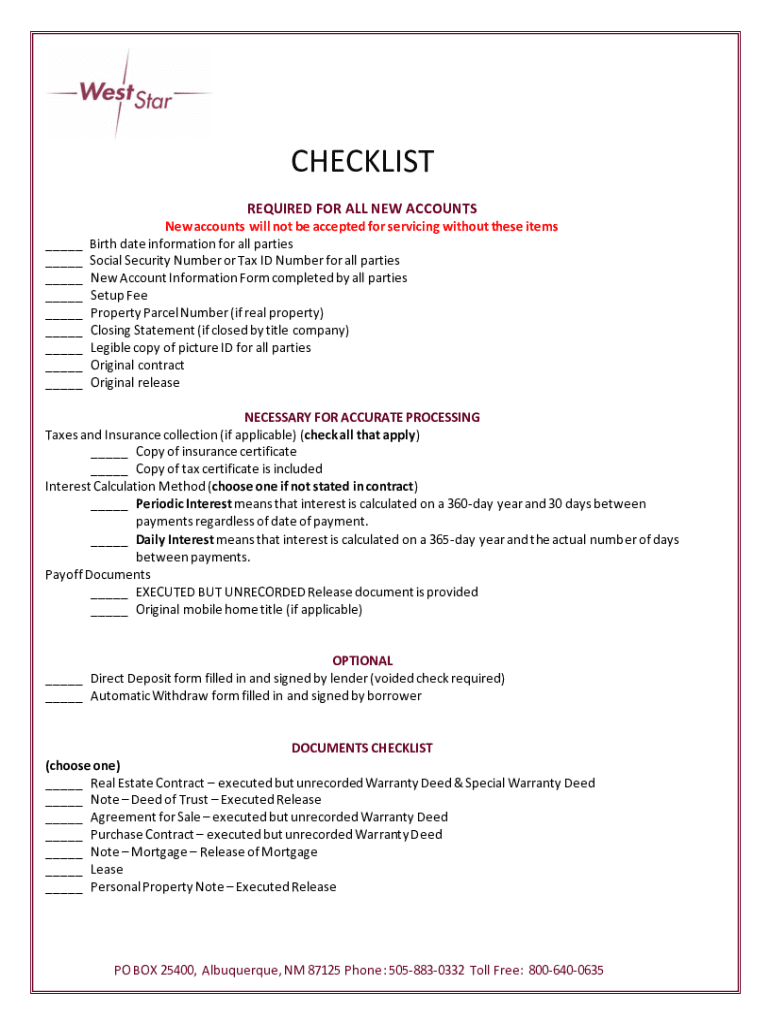 West Star

CHECKLIST

REQUIRED FOR ALL NEW ACCOUNTS
New accounts will not be accepted for servicing without these items

_____ Birth date information for all parties
_____ Social Security Number or Tax ID Number for all parties
_____ New Account Information Form completed by all parties
_____ Setup Fee
_____ Property Parcel Number (if real property)
_____ Closing Statement (if closed by title company)
_____ Legible copy of picture ID for all parties
_____ Original contract
_____ Original release

NECESSARY FOR ACCURATE PROCESSING
Taxes and Insurance collection (if applicable) (check all that apply)
_____ Copy of insurance certificate
_____ Copy of tax certificate is included
Interest Calculation Method (choose one if not stated in contract)
_____ Periodic Interest means that interest is calculated on a 360-day year and 30 days between payments regardless of date of payment.
_____ Daily Interest means that interest is calculated on a 365-day year and the actual number of days between payments.
Payoff Documents
_____ EXECUTED BUT UNRECORDED Release document is provided
_____ Original mobile home title (if applicable)

OPTIONAL
_____ Direct Deposit form filled in and signed by lender (voided check required)
_____ Automatic Withdraw form filled in and signed by borrower

DOCUMENTS CHECKLIST
(choose one)
_____ Real Estate Contract – executed but unrecorded Warranty Deed & Special Warranty Deed
_____ Note – Deed of Trust – Executed Release
_____ Agreement for Sale – executed but unrecorded Warranty Deed
_____ Purchase Contract – executed but unrecorded Warranty Deed
_____ Note – Mortgage – Release of Mortgage
_____ Lease
_____ Personal Property Note – Executed Release

PO BOX 25400, Albuquerque, NM 87125 Phone: 505-883-0332 Toll Free: 800-640-0635